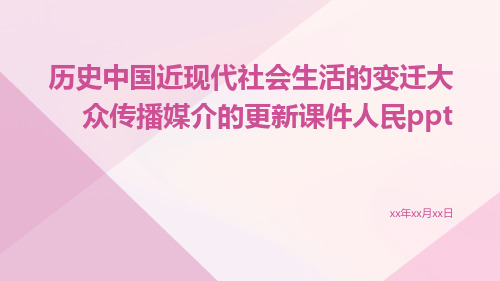 历史中国近现代社会生活的变迁大众传播媒介的更新课件人民ppt

xx年xx月xx日